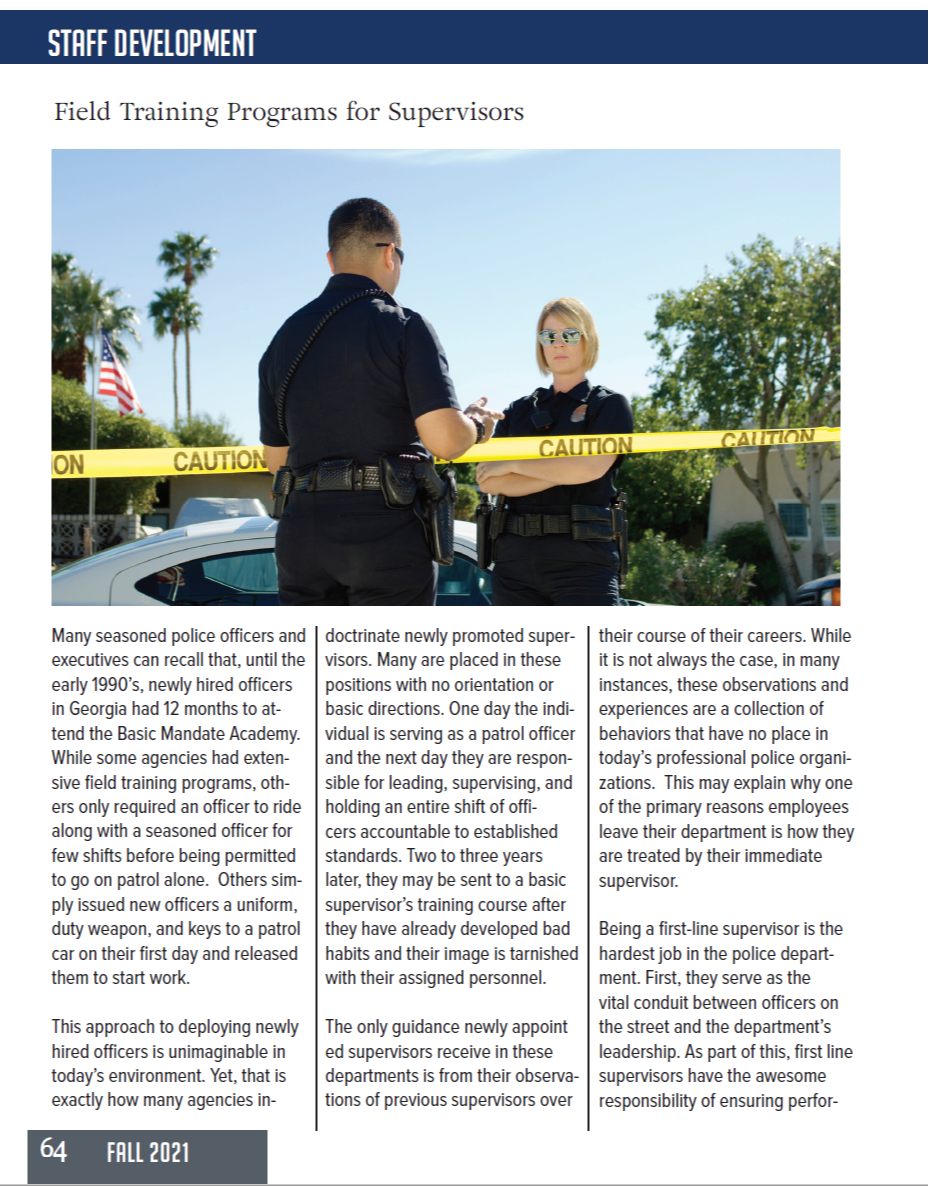 STAFF DEVELOPMENT

Field Training Programs for Supervisors

ON CAUTION CAUTION CAUTION

Many seasoned police officers and executives can recall that, until the early 1990's, newly hired officers in Georgia had 12 months to attend the Basic Mandate Academy. While some agencies had extensive field training programs, others only required an officer to ride along with a seasoned officer for few shifts before being permitted to go on patrol alone. Others simply issued new officers a uniform, duty weapon, and keys to a patrol car on their first day and released them to start work.

This approach to deploying newly hired officers is unimaginable in today's environment. Yet, that is exactly how many agencies indoctrinate newly promoted supervisors. Many are placed in these positions with no orientation or basic directions. One day the individual is serving as a patrol officer and the next day they are responsible for leading, supervising, and holding an entire shift of officers accountable to established standards. Two to three years later, they may be sent to a basic supervisor's training course after they have already developed bad habits and their image is tarnished with their assigned personnel.

The only guidance newly appoint ed supervisors receive in these departments is from their observations of previous supervisors over their course of their careers. While it is not always the case, in many instances, these observations and experiences are a collection of behaviors that have no place in today's professional police organizations. This may explain why one of the primary reasons employees leave their department is how they are treated by their immediate supervisor.

Being a first-line supervisor is the hardest job in the police department. First, they serve as the vital conduit between officers on the street and the department's leadership. As part of this, first line supervisors have the awesome responsibility of ensuring perfor-

64 FALL 2021